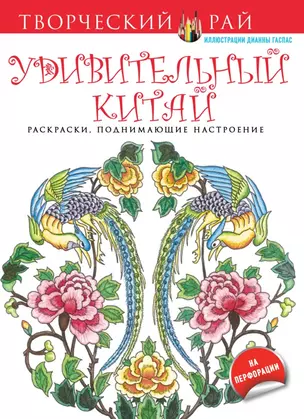 ТВОРЧЕСКИЙ РАЙ
ИЛЛЮСТРАЦИИ ДИАННЫ ГАСПАС

УДИВИТЕЛЬНЫЙ КИТАЙ

РАСКРАСКИ, ПОДНИМАЮЩИЕ НАСТРОЕНИЕ

НА ПЕРФОРАЦИИ